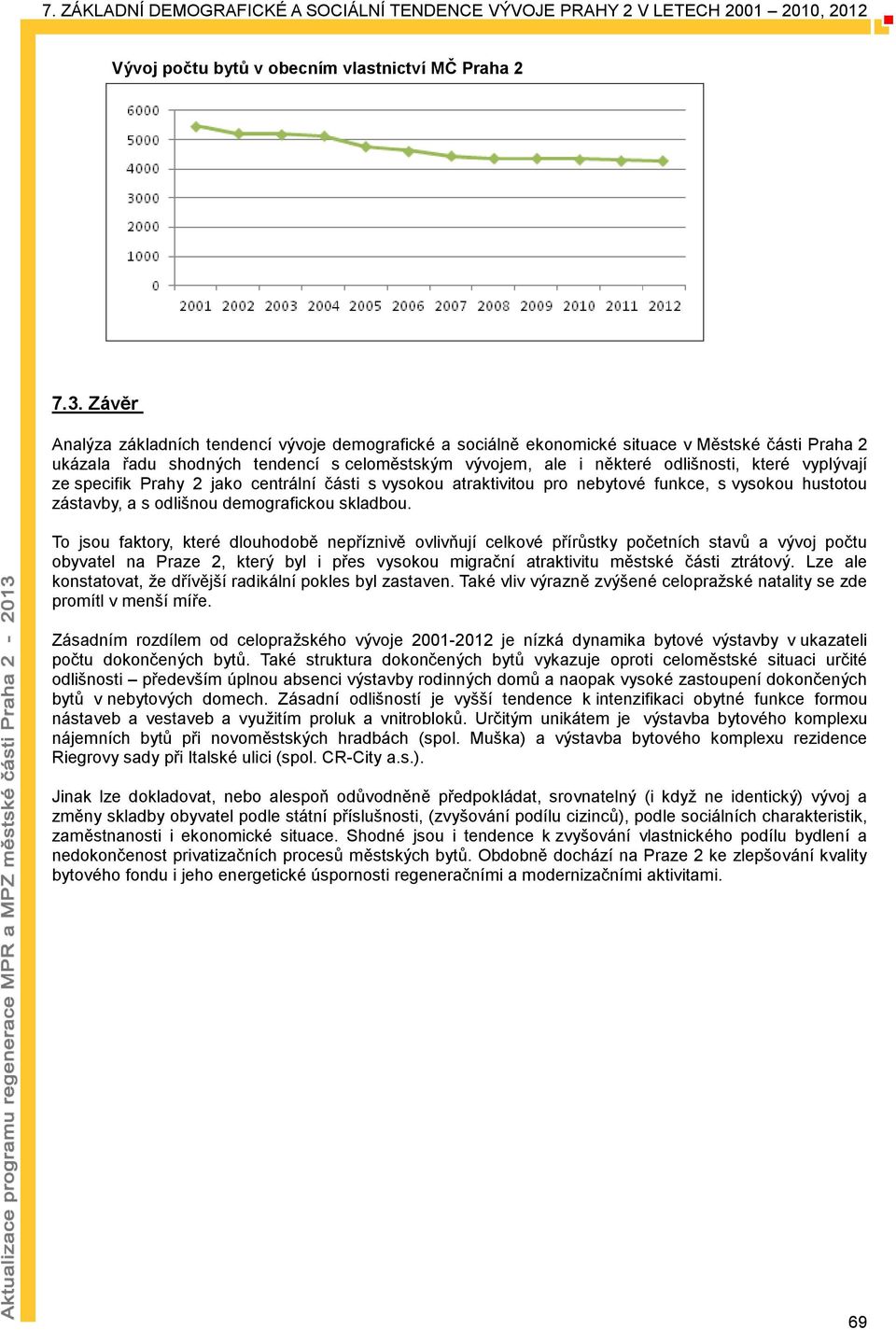 7. ZÁKLADNÍ DEMOGRAFICKÉ A SOCIÁLNÍ TENDENCE VÝVOJE PRAHY 2 V LETECH 2001 – 2010, 2012

Vývoj počtu bytů v obecním vlastnictví MČ Praha 2

6000
5000
4000
3000
2000
1000
0
2001 2002 2003 2004 2005 2006 2007 2008 2009 2010 2011 2012

7.3. Závěr

Analýza základních tendencí vývoje demografické a sociálně ekonomické situace v Městské části Praha 2 ukázala řadu shodných tendencí s celoměstským vývojem, ale i některé odlišnosti, které vyplývají ze specifik Prahy 2 jako centrální části s vysokou atraktivitou pro nebytové funkce, s vysokou hustotou zástavby, a s odlišnou demografickou skladbou.

To jsou faktory, které dlouhodobě nepříznivě ovlivňují celkové přírůstky početních stavů a vývoj počtu obyvatel na Praze 2, který byl i přes vysokou migrační atraktivitu městské části ztrátový. Lze ale konstatovat, že dřívější radikální pokles byl zastaven. Také vliv výrazně zvýšené celopražské natality se zde promítl v menší míře.

Zásadním rozdílem od celopražského vývoje 2001-2012 je nízká dynamika bytové výstavby v ukazateli počtu dokončených bytů. Také struktura dokončených bytů vykazuje oproti celoměstské situaci určité odlišnosti – především úplnou absenci výstavby rodinných domů a naopak vysoké zastoupení dokončených bytů v nebytových domech. Zásadní odlišností je vyšší tendence k intenzifikaci obytné funkce formou nástaveb a vestaveb a využitím proluk a vnitrobloků. Určitým unikátem je výstavba bytového komplexu nájemních bytů při novoměstských hradbách (spol. Muška) a výstavba bytového komplexu rezidence Riegrovy sady při Italské ulici (spol. CR-City a.s.).

Jinak lze dokladovat, nebo alespoň odůvodněně předpokládat, srovnatelný (i když ne identický) vývoj a změny skladby obyvatel podle státní příslušnosti, (zvyšování podílu cizinců), podle sociálních charakteristik, zaměstnanosti i ekonomické situace. Shodné jsou i tendence k zvyšování vlastnického podílu bydlení a nedokončenost privatizačních procesů městských bytů. Obdobně dochází na Praze 2 ke zlepšování kvality bytového fondu i jeho energetické úspornosti regeneračními a modernizačními aktivitami.

Aktualizace programu regenerace MPR a MPZ městské části Praha 2 - 2013

69